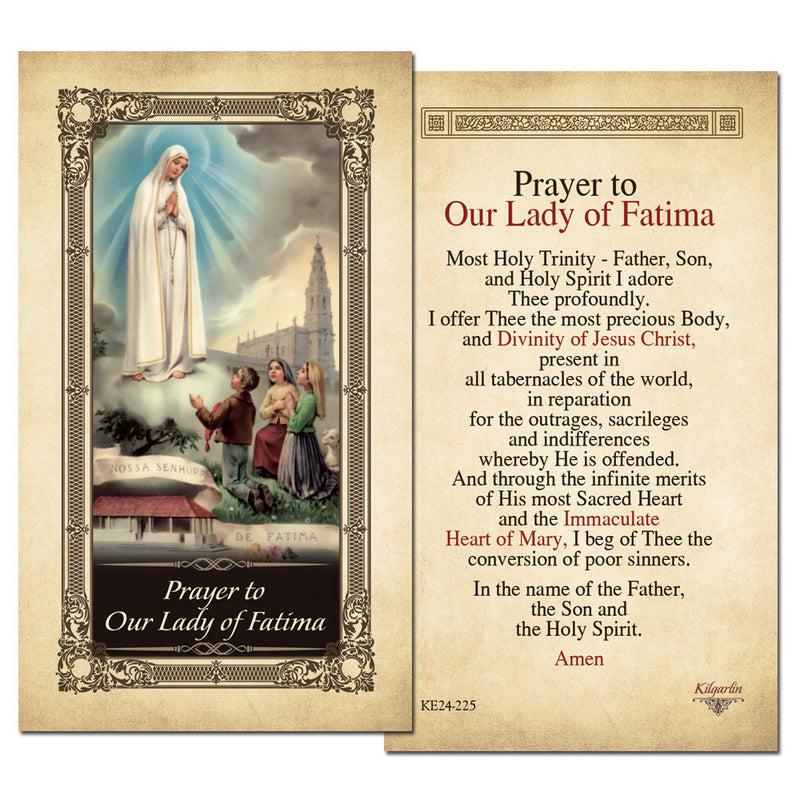 NOSSA SENHORA

DE FATIMA

Prayer to
Our Lady of Fatima

Prayer to
Our Lady of Fatima

Most Holy Trinity - Father, Son, and Holy Spirit I adore Thee profoundly.
I offer Thee the most precious Body, and Divinity of Jesus Christ, present in all tabernacles of the world, in reparation for the outrages, sacrileges and indifferences whereby He is offended.
And through the infinite merits of His most Sacred Heart and the Immaculate Heart of Mary, I beg of Thee the conversion of poor sinners.

In the name of the Father, the Son and the Holy Spirit.

Amen

KE24-225

Kilgarlin